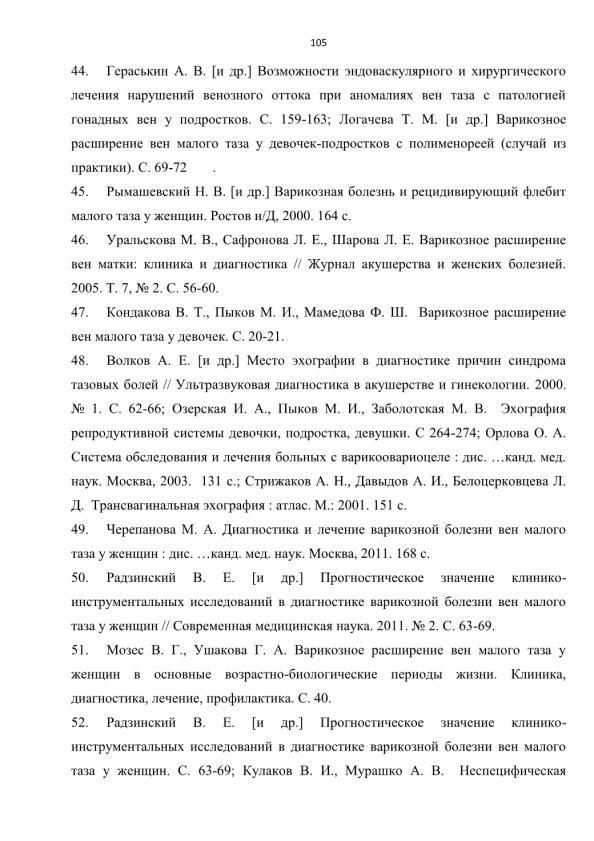 105

44. Гераськин А. В. [и др.] Возможности эндоваскулярного и хирургического лечения нарушений венозного оттока при аномалиях вен таза с патологией гонадных вен у подростков. С. 159-163; Логачева Т. М. [и др.] Варикозное расширение вен малого таза у девочек-подростков с полименореей (случай из практики). С. 69-72 .

45. Рымашевский Н. В. [и др.] Варикозная болезнь и рецидивирующий флебит малого таза у женщин. Ростов н/Д, 2000. 164 с.

46. Уральскова М. В., Сафронова Л. Е., Шарова Л. Е. Варикозное расширение вен матки: клиника и диагностика // Журнал акушерства и женских болезней. 2005. Т. 7, № 2. С. 56-60.

47. Кондакова В. Т., Пыков М. И., Мамедова Ф. Ш. Варикозное расширение вен малого таза у девочек. С. 20-21.

48. Волков А. Е. [и др.] Место эхографии в диагностике причин синдрома тазовых болей // Ультразвуковая диагностика в акушерстве и гинекологии. 2000. № 1. С. 62-66; Озерская И. А., Пыков М. И., Заболотская М. В. Эхография репродуктивной системы девочки, подростка, девушки. С 264-274; Орлова О. А. Система обследования и лечения больных с варикоовариоцеле : дис. …канд. мед. наук. Москва, 2003. 131 с.; Стрижаков А. Н., Давыдов А. И., Белоцерковцева Л. Д. Трансвагинальная эхография : атлас. М.: 2001. 151 с.

49. Черепанова М. А. Диагностика и лечение варикозной болезни вен малого таза у женщин : дис. …канд. мед. наук. Москва, 2011. 168 с.

50. Радзинский В. Е. [и др.] Прогностическое значение клинико-инструментальных исследований в диагностике варикозной болезни вен малого таза у женщин // Современная медицинская наука. 2011. № 2. С. 63-69.

51. Мозес В. Г., Ушакова Г. А. Варикозное расширение вен малого таза у женщин в основные возрастно-биологические периоды жизни. Клиника, диагностика, лечение, профилактика. С. 40.

52. Радзинский В. Е. [и др.] Прогностическое значение клинико-инструментальных исследований в диагностике варикозной болезни вен малого таза у женщин. С. 63-69; Кулаков В. И., Мурашко А. В. Неспецифическая